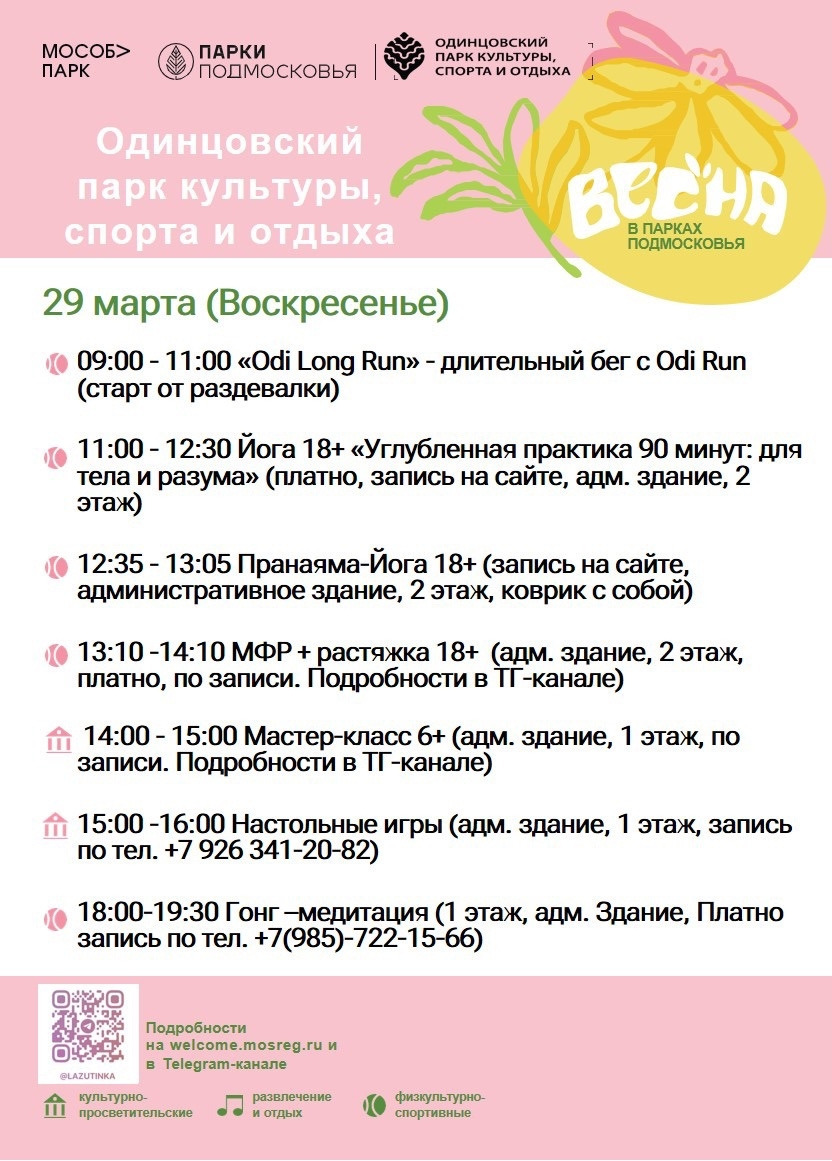 МОСОБ> ПАРК

ПАРКИ ПОДМОСКОВЬЯ

ОДИНЦОВСКИЙ ПАРК КУЛЬТУРЫ, СПОРТА И ОТДЫХА

Одинцовский парк культуры, спорта и отдыха

ВЕСНА В ПАРКАХ ПОДМОСКОВЬЯ

29 марта (Воскресенье)

09:00 - 11:00 «Odi Long Run» - длительный бег с Odi Run (старт от раздевалки)

11:00 - 12:30 Йога 18+ «Углубленная практика 90 минут: для тела и разума» (платно, запись на сайте, адм. здание, 2 этаж)

12:35 - 13:05 Пранаяма-Йога 18+ (запись на сайте, административное здание, 2 этаж, коврик с собой)

13:10 -14:10 МФР + растяжка 18+ (адм. здание, 2 этаж, платно, по записи. Подробности в ТГ-канале)

14:00 - 15:00 Мастер-класс 6+ (адм. здание, 1 этаж, по записи. Подробности в ТГ-канале)

15:00 -16:00 Настольные игры (адм. здание, 1 этаж, запись по тел. +7 926 341-20-82)

18:00-19:30 Гонг –медитация (1 этаж, адм. Здание, Платно запись по тел. +7(985)-722-15-66)

@LAZUTINKA

Подробности на welcome.mosreg.ru и в Telegram-канале

культурно-просветительские

развлечение и отдых

физкультурно-спортивные